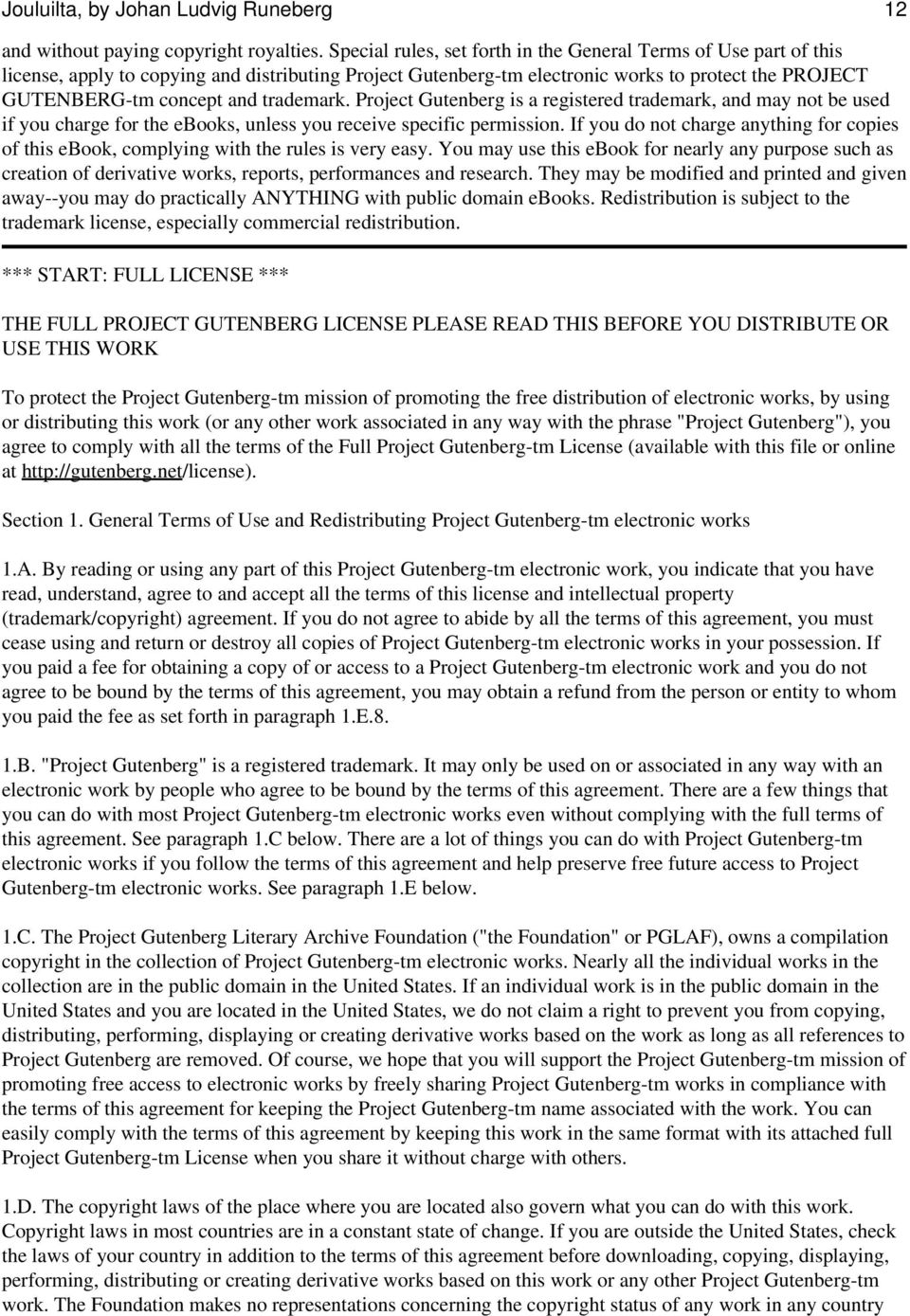 Jouluilta, by Johan Ludvig Runeberg 12

and without paying copyright royalties. Special rules, set forth in the General Terms of Use part of this license, apply to copying and distributing Project Gutenberg-tm electronic works to protect the PROJECT GUTENBERG-tm concept and trademark. Project Gutenberg is a registered trademark, and may not be used if you charge for the ebooks, unless you receive specific permission. If you do not charge anything for copies of this ebook, complying with the rules is very easy. You may use this ebook for nearly any purpose such as creation of derivative works, reports, performances and research. They may be modified and printed and given away--you may do practically ANYTHING with public domain ebooks. Redistribution is subject to the trademark license, especially commercial redistribution.

*** START: FULL LICENSE ***

THE FULL PROJECT GUTENBERG LICENSE PLEASE READ THIS BEFORE YOU DISTRIBUTE OR USE THIS WORK

To protect the Project Gutenberg-tm mission of promoting the free distribution of electronic works, by using or distributing this work (or any other work associated in any way with the phrase "Project Gutenberg"), you agree to comply with all the terms of the Full Project Gutenberg-tm License (available with this file or online at http://gutenberg.net/license).

Section 1. General Terms of Use and Redistributing Project Gutenberg-tm electronic works

1.A. By reading or using any part of this Project Gutenberg-tm electronic work, you indicate that you have read, understand, agree to and accept all the terms of this license and intellectual property (trademark/copyright) agreement. If you do not agree to abide by all the terms of this agreement, you must cease using and return or destroy all copies of Project Gutenberg-tm electronic works in your possession. If you paid a fee for obtaining a copy of or access to a Project Gutenberg-tm electronic work and you do not agree to be bound by the terms of this agreement, you may obtain a refund from the person or entity to whom you paid the fee as set forth in paragraph 1.E.8.

1.B. "Project Gutenberg" is a registered trademark. It may only be used on or associated in any way with an electronic work by people who agree to be bound by the terms of this agreement. There are a few things that you can do with most Project Gutenberg-tm electronic works even without complying with the full terms of this agreement. See paragraph 1.C below. There are a lot of things you can do with Project Gutenberg-tm electronic works if you follow the terms of this agreement and help preserve free future access to Project Gutenberg-tm electronic works. See paragraph 1.E below.

1.C. The Project Gutenberg Literary Archive Foundation ("the Foundation" or PGLAF), owns a compilation copyright in the collection of Project Gutenberg-tm electronic works. Nearly all the individual works in the collection are in the public domain in the United States. If an individual work is in the public domain in the United States and you are located in the United States, we do not claim a right to prevent you from copying, distributing, performing, displaying or creating derivative works based on the work as long as all references to Project Gutenberg are removed. Of course, we hope that you will support the Project Gutenberg-tm mission of promoting free access to electronic works by freely sharing Project Gutenberg-tm works in compliance with the terms of this agreement for keeping the Project Gutenberg-tm name associated with the work. You can easily comply with the terms of this agreement by keeping this work in the same format with its attached full Project Gutenberg-tm License when you share it without charge with others.

1.D. The copyright laws of the place where you are located also govern what you can do with this work. Copyright laws in most countries are in a constant state of change. If you are outside the United States, check the laws of your country in addition to the terms of this agreement before downloading, copying, displaying, performing, distributing or creating derivative works based on this work or any other Project Gutenberg-tm work. The Foundation makes no representations concerning the copyright status of any work in any country